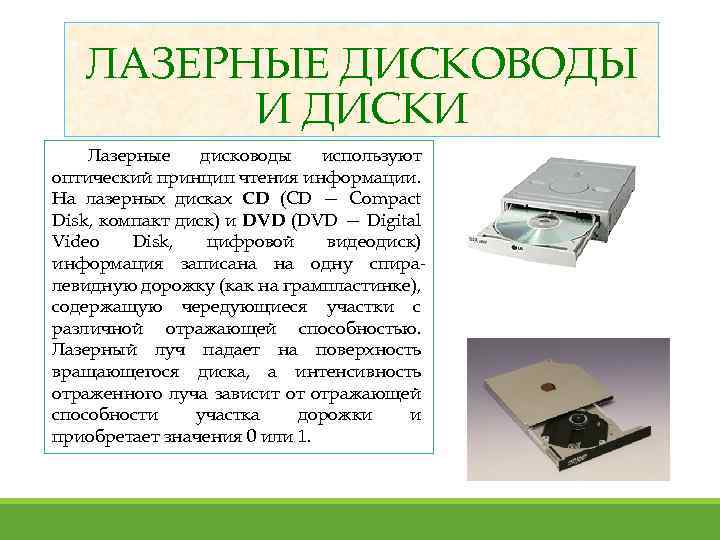 ЛАЗЕРНЫЕ ДИСКОВОДЫ И ДИСКИ

Лазерные дисководы используют оптический принцип чтения информации. На лазерных дисках CD (CD — Compact Disk, компакт диск) и DVD (DVD — Digital Video Disk, цифровой видеодиск) информация записана на одну спиралевидную дорожку (как на грампластинке), содержащую чередующиеся участки с различной отражающей способностью. Лазерный луч падает на поверхность вращающегося диска, а интенсивность отраженного луча зависит от отражающей способности участка дорожки и приобретает значения 0 или 1.